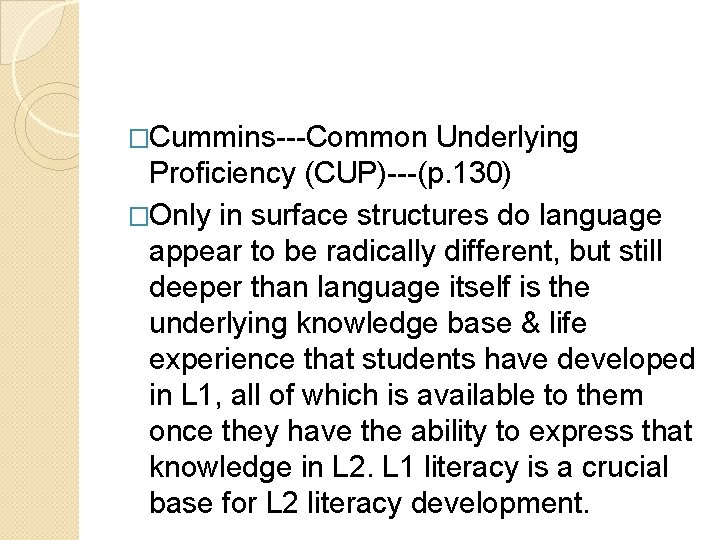 □Cummins---Common Underlying Proficiency (CUP)---(p.130)

□Only in surface structures do language appear to be radically different, but still deeper than language itself is the underlying knowledge base & life experience that students have developed in L1, all of which is available to them once they have the ability to express that knowledge in L2. L1 literacy is a crucial base for L2 literacy development.